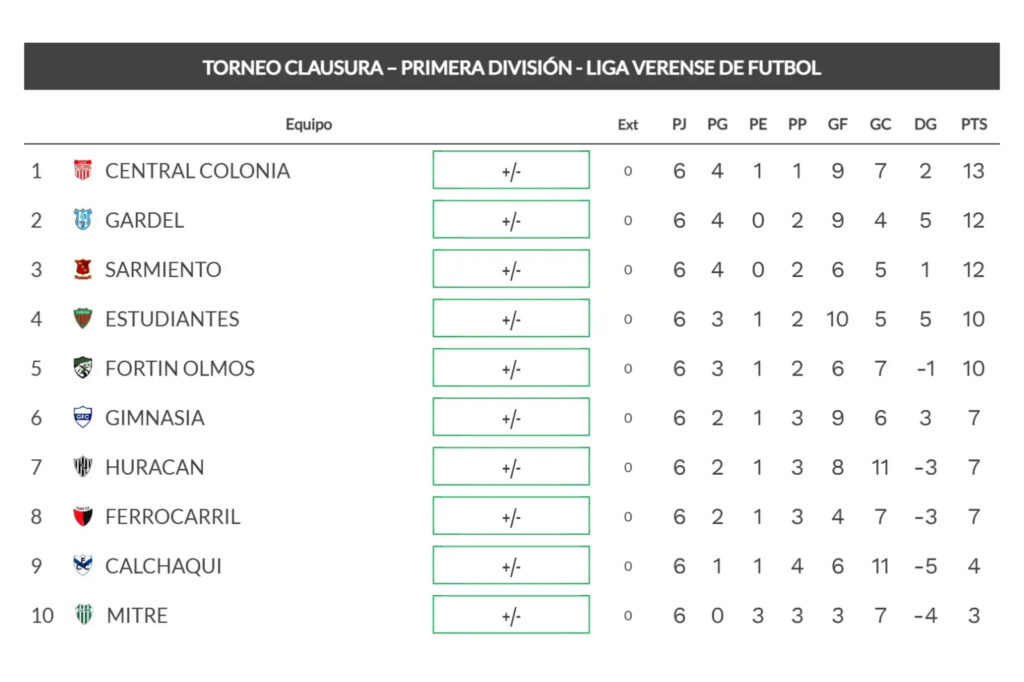 TORNEO CLAUSURA – PRIMERA DIVISIÓN - LIGA VERENSE DE FUTBOL

| | Equipo | | Ext | PJ | PG | PE | PP | GF | GC | DG | PTS |
|---|---|---|---|---|---|---|---|---|---|---|---|
| 1 | CENTRAL COLONIA | +/- | 0 | 6 | 4 | 1 | 1 | 9 | 7 | 2 | 13 |
| 2 | GARDEL | +/- | 0 | 6 | 4 | 0 | 2 | 9 | 4 | 5 | 12 |
| 3 | SARMIENTO | +/- | 0 | 6 | 4 | 0 | 2 | 6 | 5 | 1 | 12 |
| 4 | ESTUDIANTES | +/- | 0 | 6 | 3 | 1 | 2 | 10 | 5 | 5 | 10 |
| 5 | FORTIN OLMOS | +/- | 0 | 6 | 3 | 1 | 2 | 6 | 7 | -1 | 10 |
| 6 | GIMNASIA | +/- | 0 | 6 | 2 | 1 | 3 | 9 | 6 | 3 | 7 |
| 7 | HURACAN | +/- | 0 | 6 | 2 | 1 | 3 | 8 | 11 | -3 | 7 |
| 8 | FERROCARRIL | +/- | 0 | 6 | 2 | 1 | 3 | 4 | 7 | -3 | 7 |
| 9 | CALCHAQUI | +/- | 0 | 6 | 1 | 1 | 4 | 6 | 11 | -5 | 4 |
| 10 | MITRE | +/- | 0 | 6 | 0 | 3 | 3 | 3 | 7 | -4 | 3 |